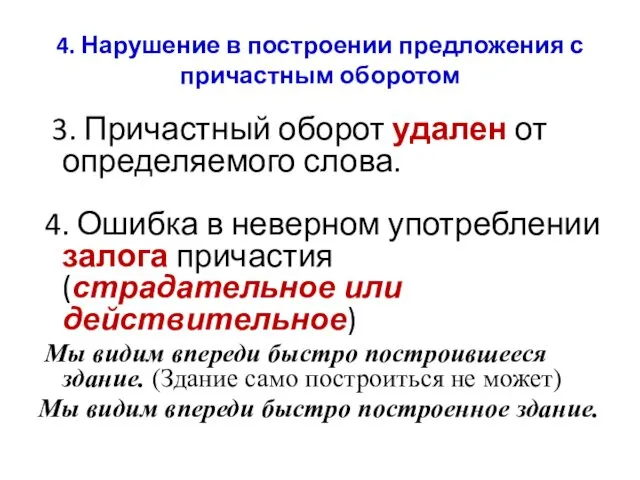 4. Нарушение в построении предложения с причастным оборотом

3. Причастный оборот удален от определяемого слова.

4. Ошибка в неверном употреблении залога причастия (страдательное или действительное)

Мы видим впереди быстро построившееся здание. (Здание само построиться не может)

Мы видим впереди быстро построенное здание.